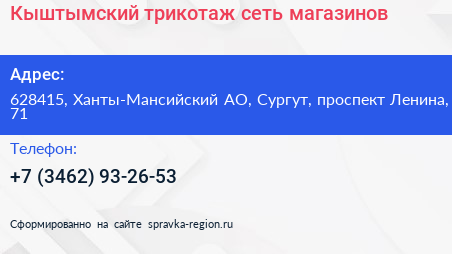 Кыштымский трикотаж сеть магазинов

Адрес:

628415, Ханты-Мансийский АО, Сургут, проспект Ленина, 71

Телефон:

+7 (3462) 93-26-53

Сформированно на сайте spravka-region.ru